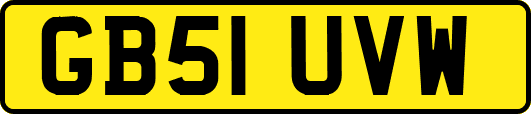 GB51 UVW